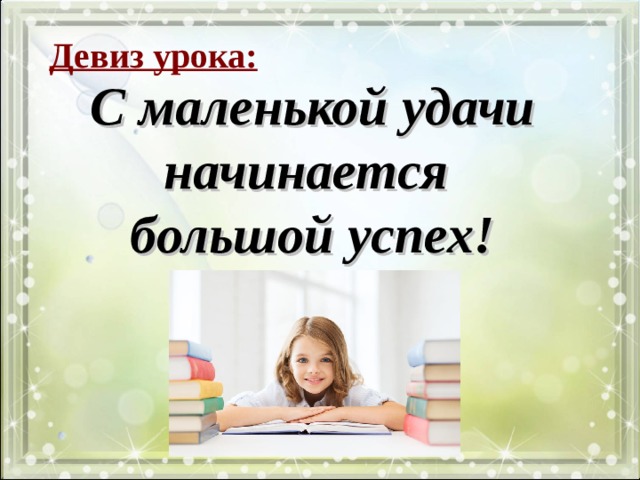 Девиз урока:

С маленькой удачи начинается большой успех!